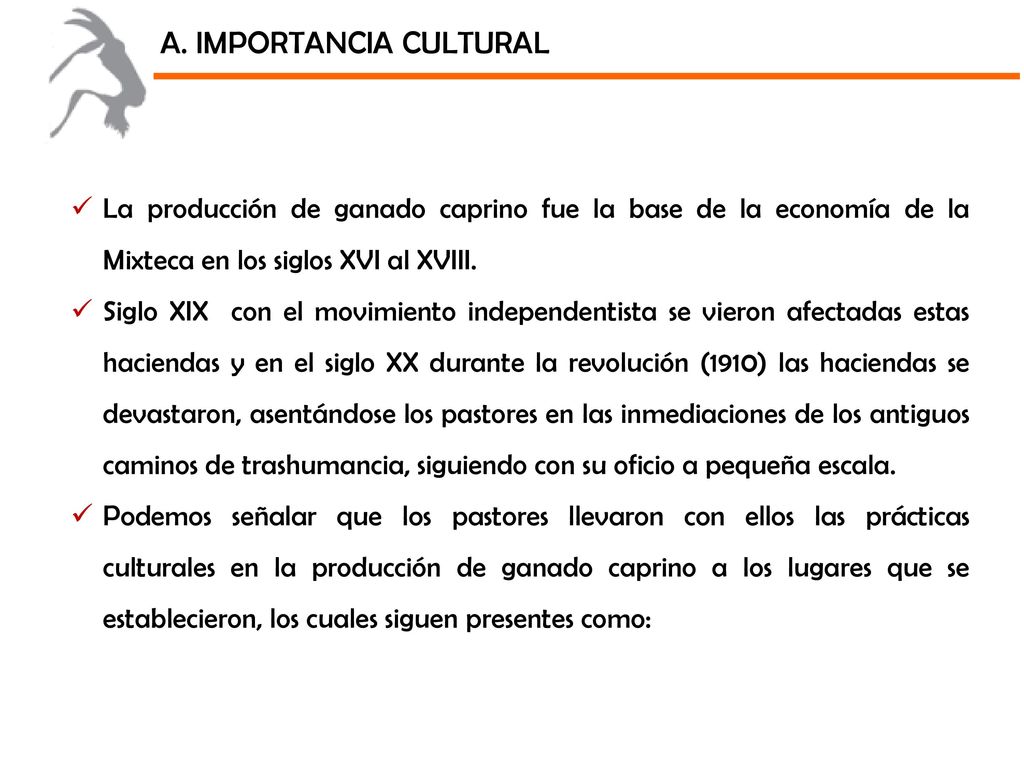 A. IMPORTANCIA CULTURAL

✓ La producción de ganado caprino fue la base de la economía de la Mixteca en los siglos XVI al XVIII.

✓ Siglo XIX con el movimiento independentista se vieron afectadas estas haciendas y en el siglo XX durante la revolución (1910) las haciendas se devastaron, asentándose los pastores en las inmediaciones de los antiguos caminos de trashumancia, siguiendo con su oficio a pequeña escala.

✓ Podemos señalar que los pastores llevaron con ellos las prácticas culturales en la producción de ganado caprino a los lugares que se establecieron, los cuales siguen presentes como: